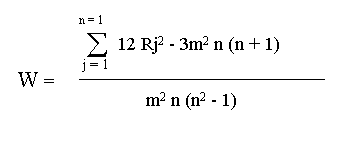 $W = \frac{\sum_{j=1}^{n=1} 12 Rj^2 - 3m^2 n (n+1)}{m^2 n (n^2 - 1)}$